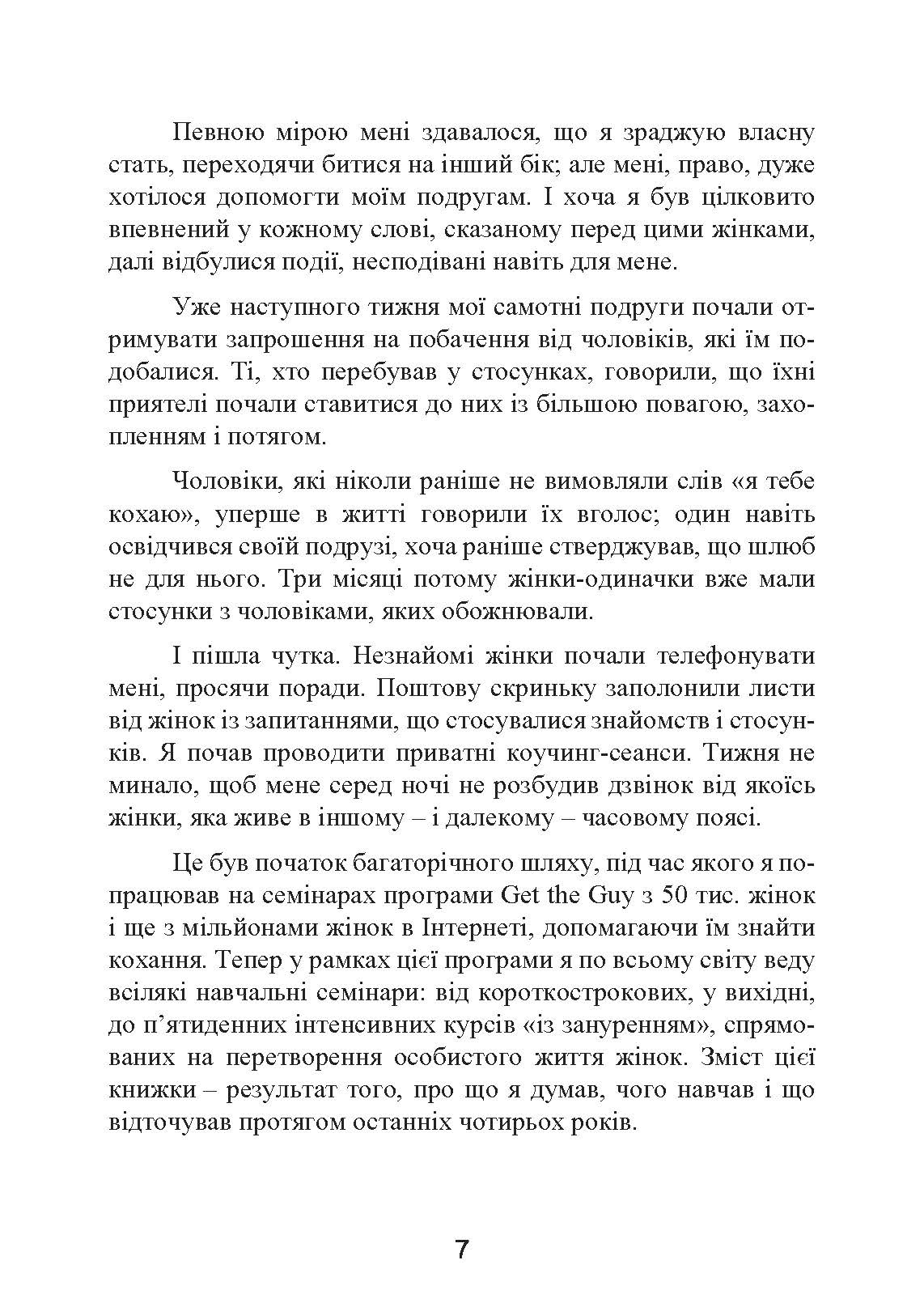 Певною мірою мені здавалося, що я зраджую власну стать, переходячи битися на інший бік; але мені, право, дуже хотілося допомогти моїм подругам. І хоча я був цілковито впевнений у кожному слові, сказаному перед цими жінками, далі відбулися події, несподівані навіть для мене.

Уже наступного тижня мої самотні подруги почали отримувати запрошення на побачення від чоловіків, які їм подобалися. Ті, хто перебував у стосунках, говорили, що їхні приятелі почали ставитися до них із більшою повагою, захопленням і потягом.

Чоловіки, які ніколи раніше не вимовляли слів «я тебе кохаю», уперше в житті говорили їх вголос; один навіть освідчився своїй подрузі, хоча раніше стверджував, що шлюб не для нього. Три місяці потому жінки-одиначки вже мали стосунки з чоловіками, яких обожнювали.

І пішла чутка. Незнайомі жінки почали телефонувати мені, просячи поради. Поштову скриньку заполонили листи від жінок із запитаннями, що стосувалися знайомств і стосунків. Я почав проводити приватні коучинг-сеанси. Тижня не минало, щоб мене серед ночі не розбудив дзвінок від якоїсь жінки, яка живе в іншому – і далекому – часовому поясі.

Це був початок багаторічного шляху, під час якого я попрацював на семінарах програми Get the Guy з 50 тис. жінок і ще з мільйонами жінок в Інтернеті, допомагаючи їм знайти кохання. Тепер у рамках цієї програми я по всьому світу веду всілякі навчальні семінари: від короткострокових, у вихідні, до п’ятиденних інтенсивних курсів «із зануренням», спрямованих на перетворення особистого життя жінок. Зміст цієї книжки – результат того, про що я думав, чого навчав і що відточував протягом останніх чотирьох років.

7